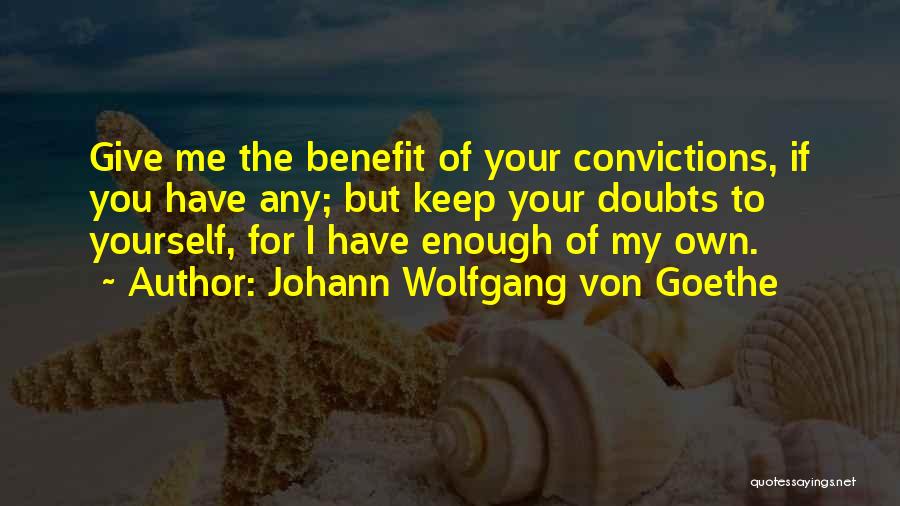 Give me the benefit of your convictions, if you have any; but keep your doubts to yourself, for I have enough of my own.
~ Author: Johann Wolfgang von Goethe

quotessayings.net